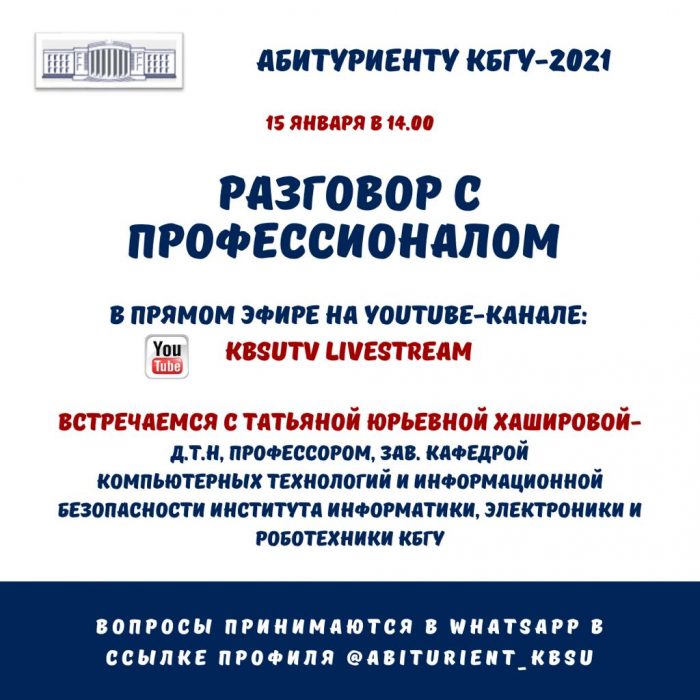 АБИТУРИЕНТУ КБГУ-2021

15 ЯНВАРЯ В 14.00

РАЗГОВОР С ПРОФЕССИОНАЛОМ

В ПРЯМОМ ЭФИРЕ НА YOUTUBE-КАНАЛЕ:

You Tube

KBSUTV LIVESTREAM

ВСТРЕЧАЕМСЯ С ТАТЬЯНОЙ ЮРЬЕВНОЙ ХАШИРОВОЙ- Д.Т.Н, ПРОФЕССОРОМ, ЗАВ. КАФЕДРОЙ КОМПЬЮТЕРНЫХ ТЕХНОЛОГИЙ И ИНФОРМАЦИОННОЙ БЕЗОПАСНОСТИ ИНСТИТУТА ИНФОРМАТИКИ, ЭЛЕКТРОНИКИ И РОБОТЕХНИКИ КБГУ

ВОПРОСЫ ПРИНИМАЮТСЯ В WHATSAPP В ССЫЛКЕ ПРОФИЛЯ @ABITURIENT_KBSU